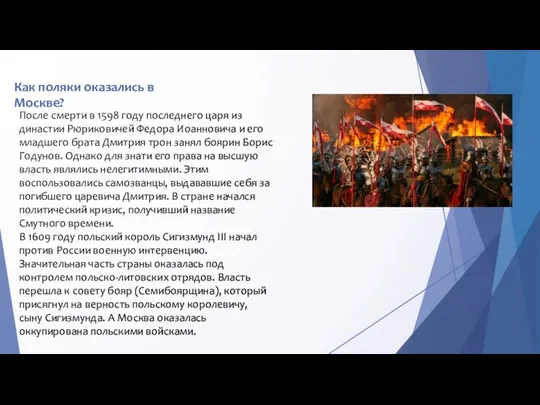 Как поляки оказались в Москве?

После смерти в 1598 году последнего царя из династии Рюриковичей Федора Иоанновича и его младшего брата Дмитрия трон занял боярин Борис Годунов. Однако для знати его права на высшую власть являлись нелегитимными. Этим воспользовались самозванцы, выдававшие себя за погибшего царевича Дмитрия. В стране начался политический кризис, получивший название Смутного времени.
В 1609 году польский король Сигизмунд III начал против России военную интервенцию. Значительная часть страны оказалась под контролем польско-литовских отрядов. Власть перешла к совету бояр (Семибоярщина), который присягнул на верность польскому королевичу, сыну Сигизмунда. А Москва оказалась оккупирована польскими войсками.